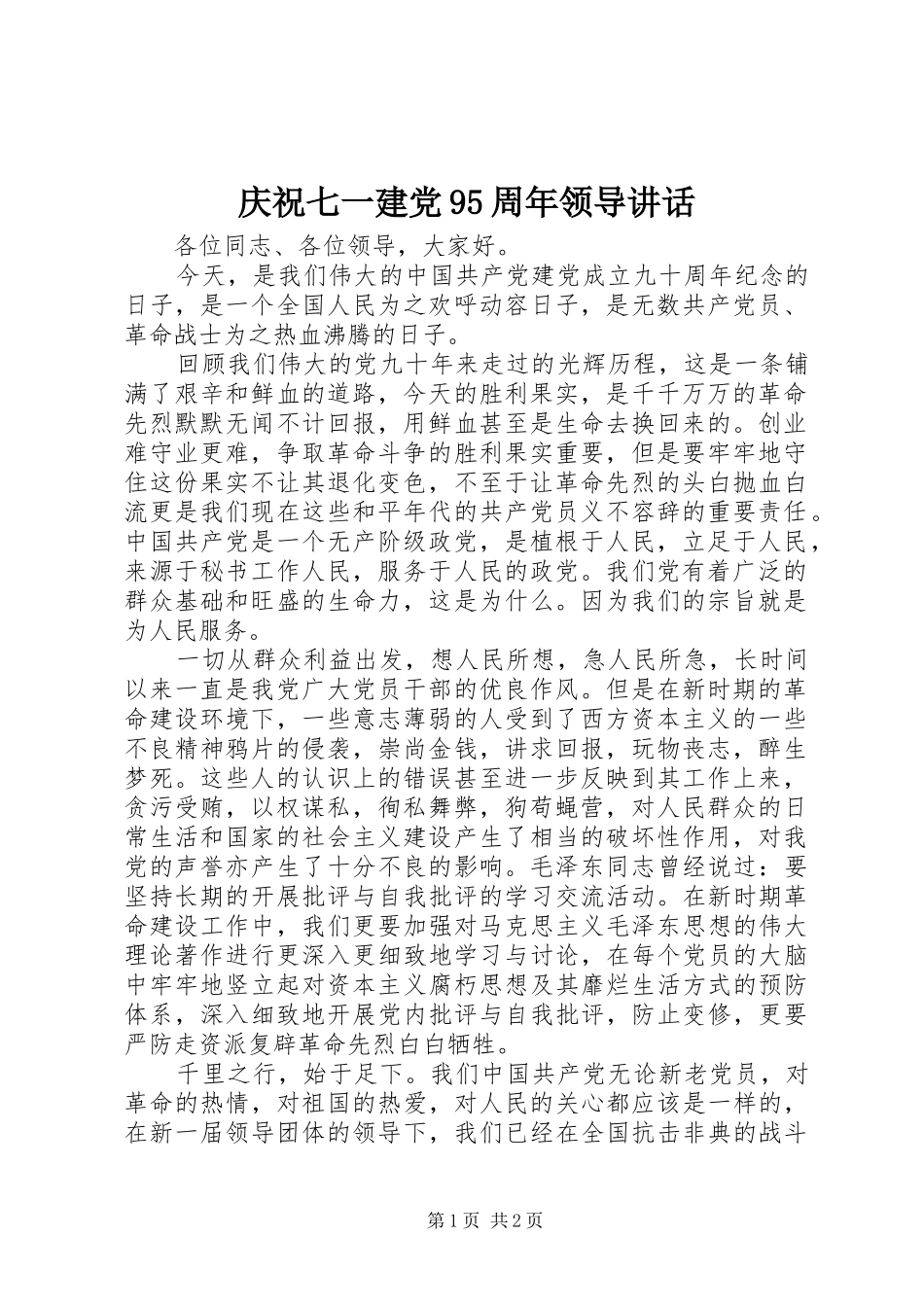 庆祝七一建党95周年领导讲话

各位同志、各位领导，大家好。

今天，是我们伟大的中国共产党建党成立九十周年纪念的日子，是一个全国人民为之欢呼动容日子，是无数共产党员、革命战士为之热血沸腾的日子。

回顾我们伟大的党九十年来走过的光辉历程，这是一条铺满了艰辛和鲜血的道路，今天的胜利果实，是千千万万的革命先烈默默无闻不计回报，用鲜血甚至是生命去换回来的。创业难守业更难，争取革命斗争的胜利果实重要，但是要牢牢地守住这份果实不让其退化变色，不至于让革命先烈的头白抛血白流更是我们现在这些和平年代的共产党员义不容辞的重要责任。中国共产党是一个无产阶级政党，是植根于人民，立足于人民，来源于秘书工作人民，服务于人民的政党。我们党有着广泛的群众基础和旺盛的生命力，这是为什么。因为我们的宗旨就是为人民服务。

一切从群众利益出发，想人民所想，急人民所急，长时间以来一直是我党广大党员干部的优良作风。但是在新时期的革命建设环境下，一些意志薄弱的人受到了西方资本主义的一些不良精神鸦片的侵袭，崇尚金钱，讲求回报，玩物丧志，醉生梦死。这些人的认识上的错误甚至进一步反映到其工作上来，贪污受贿，以权谋私，徇私舞弊，狗苟蝇营，对人民群众的日常生活和国家的社会主义建设产生了相当的破坏性作用，对我党的声誉亦产生了十分不良的影响。毛泽东同志曾经说过：要坚持长期的开展批评与自我批评的学习交流活动。在新时期革命建设工作中，我们更要加强对马克思主义毛泽东思想的伟大理论著作进行更深入更细致地学习与讨论，在每个党员的大脑中牢牢地竖立起对资本主义腐朽思想及其靡烂生活方式的预防体系，深入细致地开展党内批评与自我批评，防止变修，更要严防走资派复辟革命先烈白白牺牲。

千里之行，始于足下。我们中国共产党无论新老党员，对革命的热情，对祖国的热爱，对人民的关心都应该是一样的，在新一届领导团体的领导下，我们已经在全国抗击非典的战斗

第1页 共2页